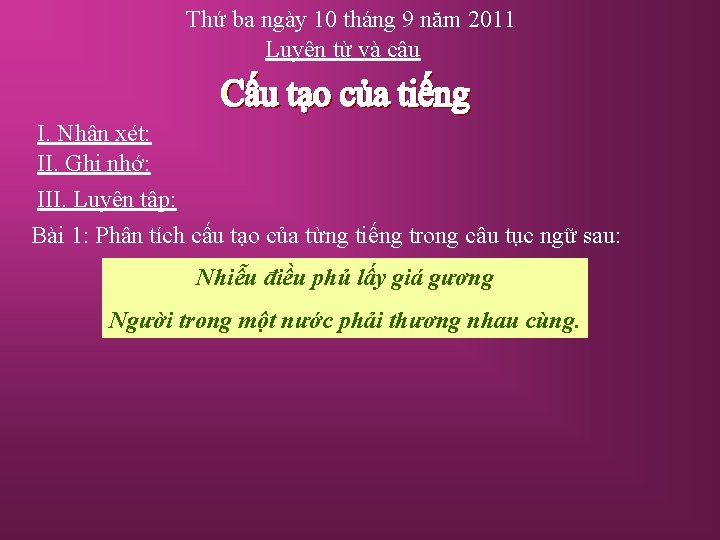 Thứ ba ngày 10 tháng 9 năm 2011

Luyện từ và câu

Cấu tạo của tiếng

I. Nhận xét:

II. Ghi nhớ:

III. Luyện tập:

Bài 1: Phân tích cấu tạo của từng tiếng trong câu tục ngữ sau:

Nhiễu điều phủ lấy giá gương

Người trong một nước phải thương nhau cùng.